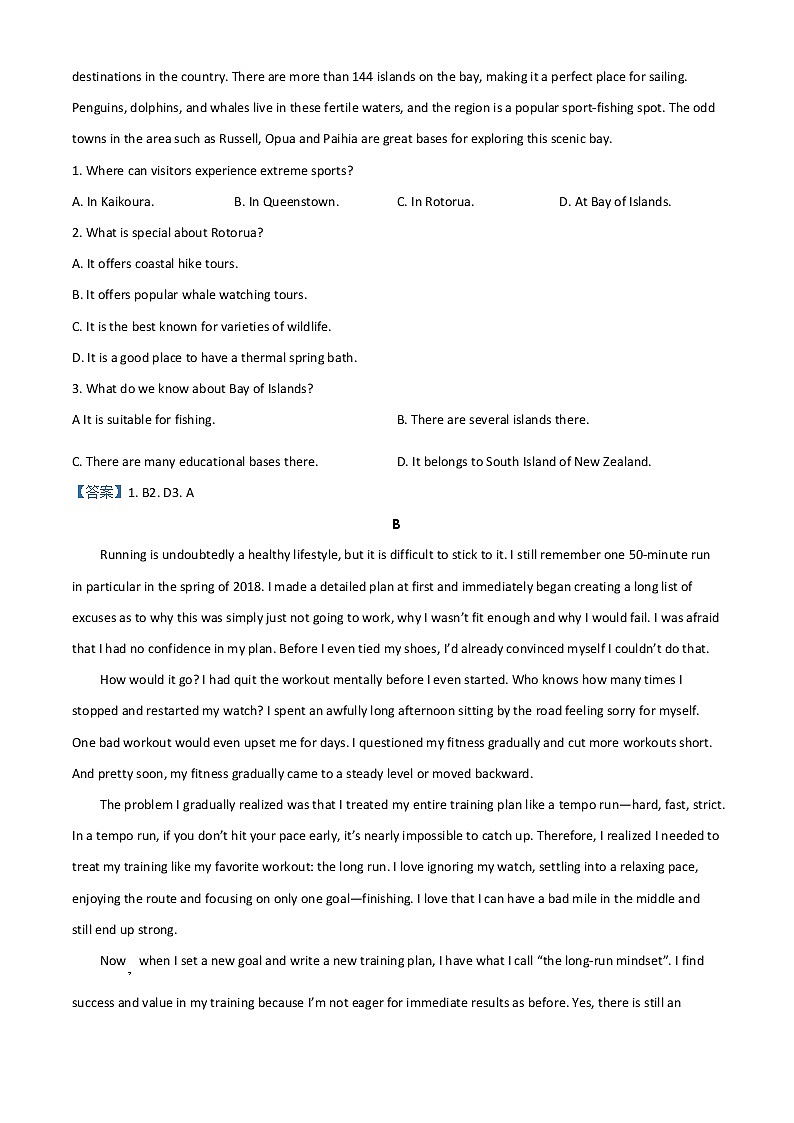 destinations in the country. There are more than 144 islands on the bay, making it a perfect place for sailing. Penguins, dolphins, and whales live in these fertile waters, and the region is a popular sport-fishing spot. The odd towns in the area such as Russell, Opua and Paihia are great bases for exploring this scenic bay.

1. Where can visitors experience extreme sports?

A. In Kaikoura. B. In Queenstown. C. In Rotorua. D. At Bay of Islands.

2. What is special about Rotorua?

A. It offers coastal hike tours.

B. It offers popular whale watching tours.

C. It is the best known for varieties of wildlife.

D. It is a good place to have a thermal spring bath.

3. What do we know about Bay of Islands?

A It is suitable for fishing. B. There are several islands there.

C. There are many educational bases there. D. It belongs to South Island of New Zealand.

【答案】1. B2. D3. A

B

Running is undoubtedly a healthy lifestyle, but it is difficult to stick to it. I still remember one 50-minute run in particular in the spring of 2018. I made a detailed plan at first and immediately began creating a long list of excuses as to why this was simply just not going to work, why I wasn't fit enough and why I would fail. I was afraid that I had no confidence in my plan. Before I even tied my shoes, I'd already convinced myself I couldn't do that.

How would it go? I had quit the workout mentally before I even started. Who knows how many times I stopped and restarted my watch? I spent an awfully long afternoon sitting by the road feeling sorry for myself. One bad workout would even upset me for days. I questioned my fitness gradually and cut more workouts short. And pretty soon, my fitness gradually came to a steady level or moved backward.

The problem I gradually realized was that I treated my entire training plan like a tempo run—hard, fast, strict. In a tempo run, if you don't hit your pace early, it's nearly impossible to catch up. Therefore, I realized I needed to treat my training like my favorite workout: the long run. I love ignoring my watch, settling into a relaxing pace, enjoying the route and focusing on only one goal—finishing. I love that I can have a bad mile in the middle and still end up strong.

Now , when I set a new goal and write a new training plan, I have what I call "the long-run mindset". I find success and value in my training because I'm not eager for immediate results as before. Yes, there is still an